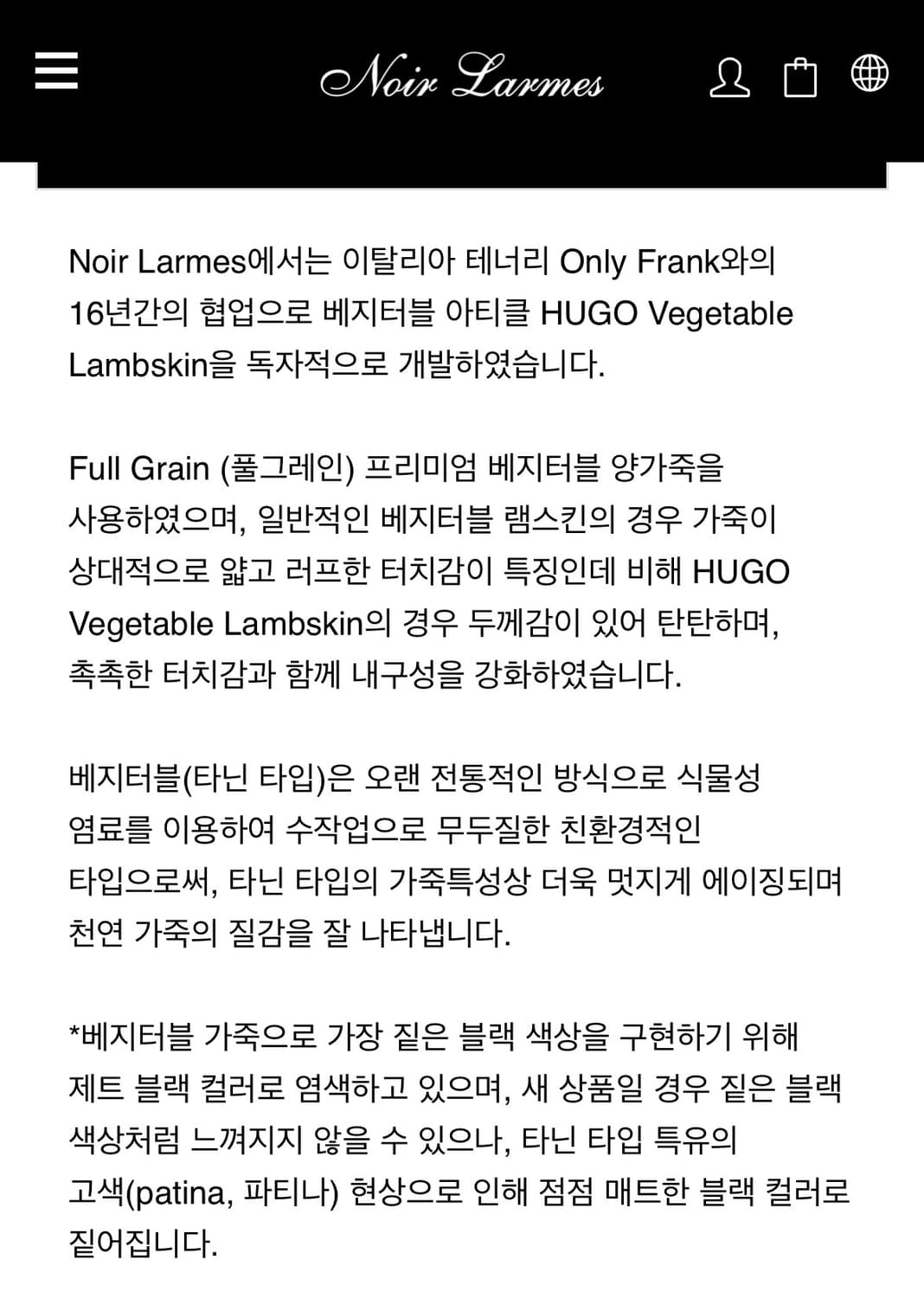 Noir Larmes

Noir Larmes에서는 이탈리아 테너리 Only Frank와의 16년간의 협업으로 베지터블 아티클 HUGO Vegetable Lambskin을 독자적으로 개발하였습니다.

Full Grain (풀그레인) 프리미엄 베지터블 양가죽을 사용하였으며, 일반적인 베지터블 램스킨의 경우 가죽이 상대적으로 얇고 러프한 터치감이 특징인데 비해 HUGO Vegetable Lambskin의 경우 두께감이 있어 탄탄하며, 촉촉한 터치감과 함께 내구성을 강화하였습니다.

베지터블(타닌 타입)은 오랜 전통적인 방식으로 식물성 염료를 이용하여 수작업으로 무두질한 친환경적인 타입으로써, 타닌 타입의 가죽특성상 더욱 멋지게 에이징되며 천연 가죽의 질감을 잘 나타냅니다.

*베지터블 가죽으로 가장 짙은 블랙 색상을 구현하기 위해 제트 블랙 컬러로 염색하고 있으며, 새 상품일 경우 짙은 블랙 색상처럼 느껴지지 않을 수 있으나, 타닌 타입 특유의 고색(patina, 파티나) 현상으로 인해 점점 매트한 블랙 컬러로 짙어집니다.